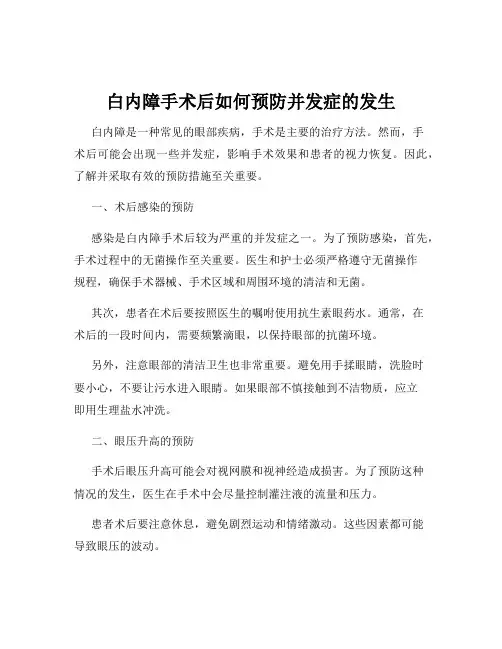 白内障手术后如何预防并发症的发生

白内障是一种常见的眼部疾病，手术是主要的治疗方法。然而，手术后可能会出现一些并发症，影响手术效果和患者的视力恢复。因此，了解并采取有效的预防措施至关重要。

一、术后感染的预防

感染是白内障手术后较为严重的并发症之一。为了预防感染，首先，手术过程中的无菌操作至关重要。医生和护士必须严格遵守无菌操作规程，确保手术器械、手术区域和周围环境的清洁和无菌。

其次，患者在术后要按照医生的嘱咐使用抗生素眼药水。通常，在术后的一段时间内，需要频繁滴眼，以保持眼部的抗菌环境。

另外，注意眼部的清洁卫生也非常重要。避免用手揉眼睛，洗脸时要小心，不要让污水进入眼睛。如果眼部不慎接触到不洁物质，应立即用生理盐水冲洗。

二、眼压升高的预防

手术后眼压升高可能会对视网膜和视神经造成损害。为了预防这种情况的发生，医生在手术中会尽量控制灌注液的流量和压力。

患者术后要注意休息，避免剧烈运动和情绪激动。这些因素都可能导致眼压的波动。